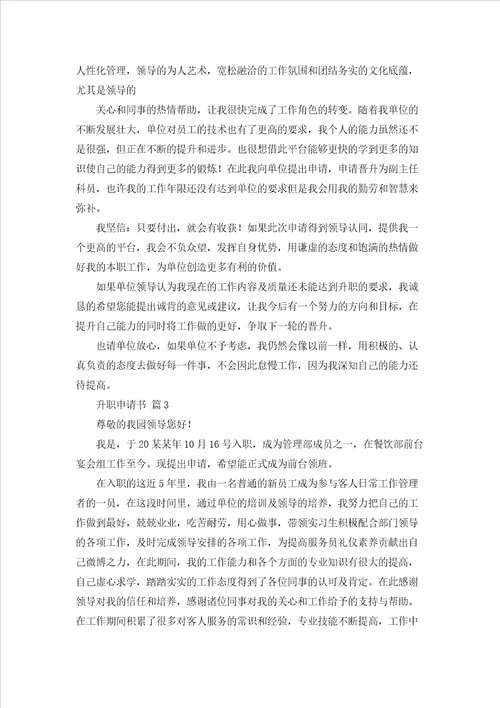 人性化管理，领导的为人艺术，宽松融洽的工作氛围和团结务实的文化底蕴，尤其是领导的

关心和同事的热情帮助，让我很快完成了工作角色的转变。随着我单位的不断发展壮大，单位对员工的技术也有了更高的要求，我个人的能力虽然还不是很强，但正在不断的提升和进步。也很想借此平台能够更快的学到更多的知识使自己的能力得到更多的锻炼！在此我向单位提出申请，申请晋升为副主任科员，也许我的工作年限还没有达到单位的要求但是我会用我的勤劳和智慧来弥补。

我坚信：只要付出，就会有收获！如果此次申请得到领导认同，提供我一个更高的平台，我会不负众望，发挥自身优势，用谦虚的态度和饱满的热情做好我的本职工作，为单位创造更多有利的价值。

如果单位领导认为我现在的工作内容及质量还未能达到升职的要求，我诚恳的希望您能提出诚肯的意见或建议，让我今后有一个努力的方向和目标，在提升自己能力的同时将工作做的更好，争取下一轮的晋升。

也请单位放心，如果单位不予考虑，我仍然会像以前一样，用积极的、认真负责的态度去做好每一件事，不会因此怠慢工作，因为我深知自己的能力还待提高。

升职申请书 篇3

尊敬的我园领导您好！

我是，于20某某年10月16号入职，成为管理部成员之一，在餐饮部前台宴会组工作至今。现提出申请，希望能正式成为前台领班。

在入职的这近5年里，我由一名普通的新员工成为参与客人日常工作管理者的一员，在这段时间里，通过单位的培训及领导的培养，我努力把自己的工作做到最好，兢兢业业，吃苦耐劳，用心做事，带领实习生积极配合部门领导的各项工作，及时完成领导安排的各项工作，为提高服务员礼仪素养贡献出自己微博之力，在此期间，我的工作能力和各个方面的专业知识有很大的提高，自己虚心求学，踏踏实实的工作态度得到了各位同事的认可及肯定。在此感谢领导对我的信任和培养，感谢诸位同事对我的关心和工作给予的支持与帮助。在工作期间积累了很多对客人服务的常识和经验，专业技能不断提高，工作中